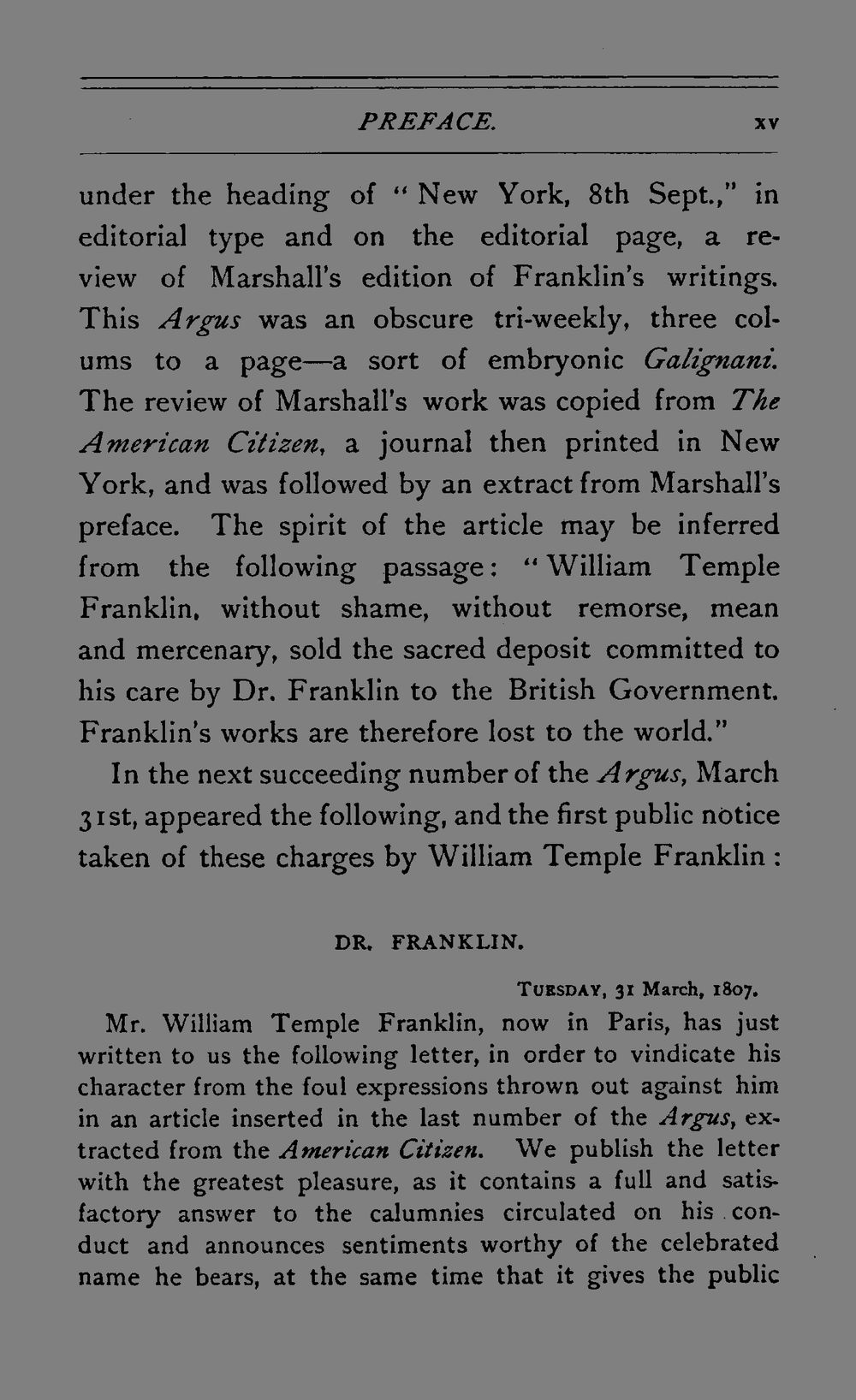 PREFACE. xv

under the heading of "New York, 8th Sept.," in editorial type and on the editorial page, a review of Marshall's edition of Franklin's writings. This Argus was an obscure tri-weekly, three colums to a page—a sort of embryonic Galignani. The review of Marshall's work was copied from The American Citizen, a journal then printed in New York, and was followed by an extract from Marshall's preface. The spirit of the article may be inferred from the following passage: "William Temple Franklin, without shame, without remorse, mean and mercenary, sold the sacred deposit committed to his care by Dr. Franklin to the British Government. Franklin's works are therefore lost to the world."

In the next succeeding number of the Argus, March 31st, appeared the following, and the first public notice taken of these charges by William Temple Franklin:

DR. FRANKLIN.

TUESDAY, 31 March, 1807.

Mr. William Temple Franklin, now in Paris, has just written to us the following letter, in order to vindicate his character from the foul expressions thrown out against him in an article inserted in the last number of the Argus, extracted from the American Citizen. We publish the letter with the greatest pleasure, as it contains a full and satisfactory answer to the calumnies circulated on his conduct and announces sentiments worthy of the celebrated name he bears, at the same time that it gives the public